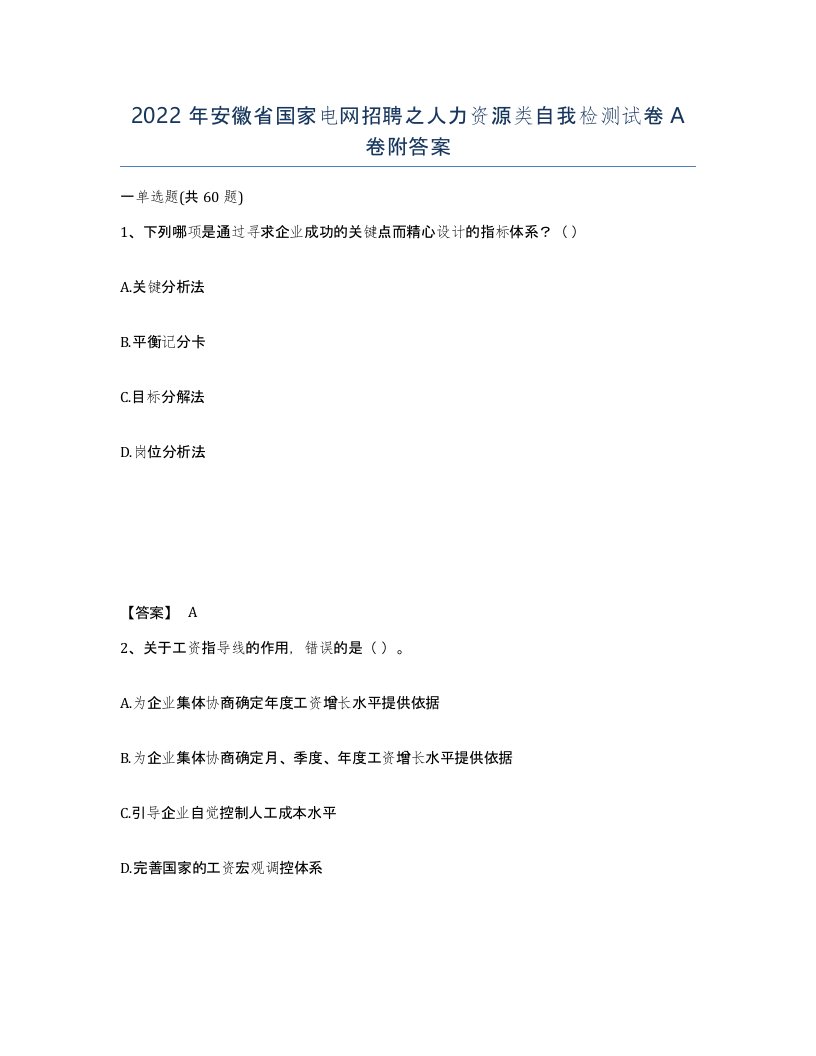 2022 年安徽省国家电网招聘之人力资源类自我检测试卷 A 卷附答案

一单选题(共 60 题)

1、下列哪项是通过寻求企业成功的关键点而精心设计的指标体系？（）

A.关键分析法

B.平衡记分卡

C.目标分解法

D.岗位分析法

【答案】 A

2、关于工资指导线的作用，错误的是（）。

A.为企业集体协商确定年度工资增长水平提供依据

B.为企业集体协商确定月、季度、年度工资增长水平提供依据

C.引导企业自觉控制人工成本水平

D.完善国家的工资宏观调控体系